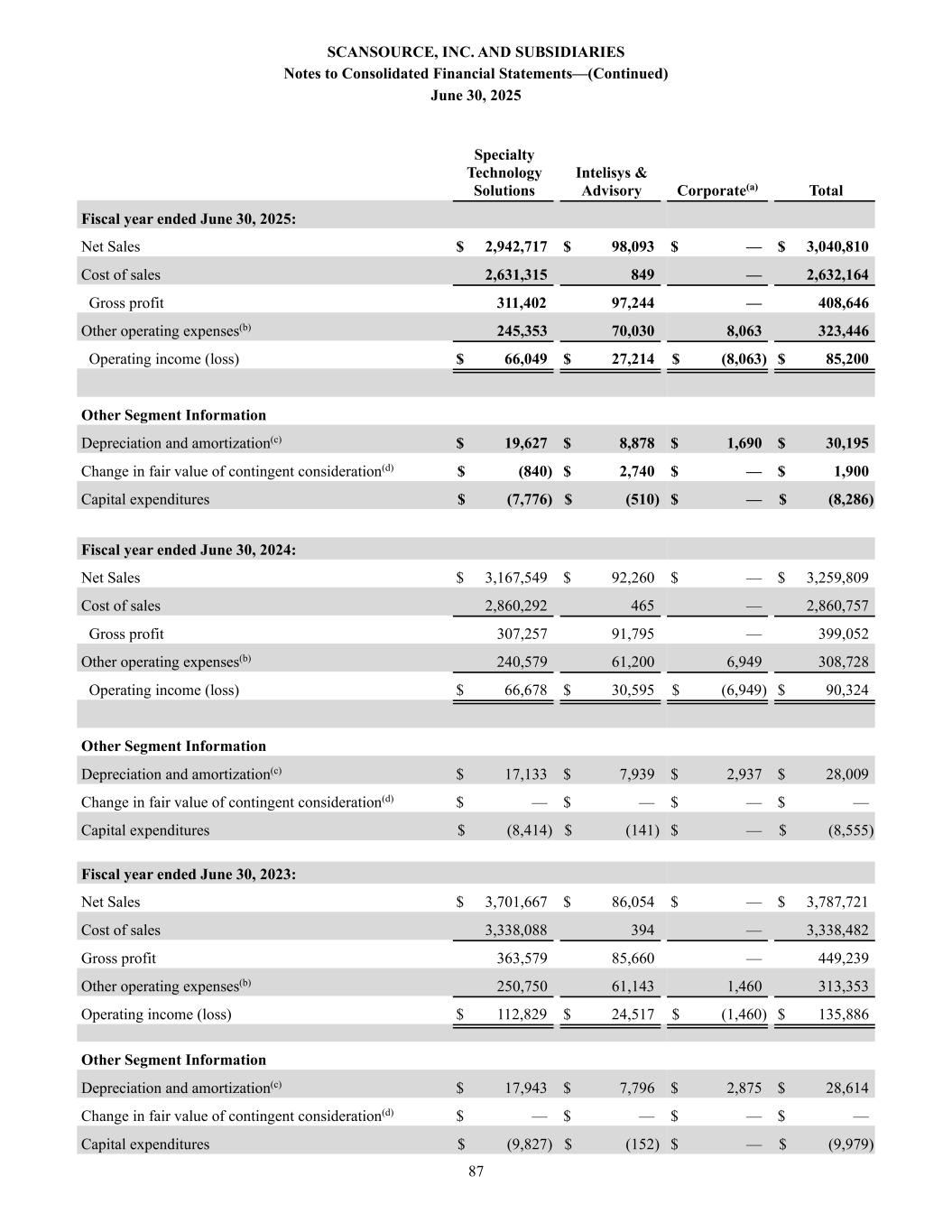 SCANSOURCE, INC. AND SUBSIDIARIES
Notes to Consolidated Financial Statements—(Continued)
June 30, 2025

| | Specialty Technology Solutions | Intelisys & Advisory | Corporate$^{(a)}$ | Total |
|---|---|---|---|---|
| **Fiscal year ended June 30, 2025:** | | | | |
| Net Sales | $ 2,942,717 | $ 98,093 | $ — | $ 3,040,810 |
| Cost of sales | 2,631,315 | 849 | — | 2,632,164 |
| Gross profit | 311,402 | 97,244 | — | 408,646 |
| Other operating expenses$^{(b)}$ | 245,353 | 70,030 | 8,063 | 323,446 |
| Operating income (loss) | $ 66,049 | $ 27,214 | $ (8,063) | $ 85,200 |
| | | | | |
| **Other Segment Information** | | | | |
| Depreciation and amortization$^{(c)}$ | $ 19,627 | $ 8,878 | $ 1,690 | $ 30,195 |
| Change in fair value of contingent consideration$^{(d)}$ | $ (840) | $ 2,740 | $ — | $ 1,900 |
| Capital expenditures | $ (7,776) | $ (510) | $ — | $ (8,286) |
| | | | | |
| **Fiscal year ended June 30, 2024:** | | | | |
| Net Sales | $ 3,167,549 | $ 92,260 | $ — | $ 3,259,809 |
| Cost of sales | 2,860,292 | 465 | — | 2,860,757 |
| Gross profit | 307,257 | 91,795 | — | 399,052 |
| Other operating expenses$^{(b)}$ | 240,579 | 61,200 | 6,949 | 308,728 |
| Operating income (loss) | $ 66,678 | $ 30,595 | $ (6,949) | $ 90,324 |
| | | | | |
| **Other Segment Information** | | | | |
| Depreciation and amortization$^{(c)}$ | $ 17,133 | $ 7,939 | $ 2,937 | $ 28,009 |
| Change in fair value of contingent consideration$^{(d)}$ | $ — | $ — | $ — | $ — |
| Capital expenditures | $ (8,414) | $ (141) | $ — | $ (8,555) |
| | | | | |
| **Fiscal year ended June 30, 2023:** | | | | |
| Net Sales | $ 3,701,667 | $ 86,054 | $ — | $ 3,787,721 |
| Cost of sales | 3,338,088 | 394 | — | 3,338,482 |
| Gross profit | 363,579 | 85,660 | — | 449,239 |
| Other operating expenses$^{(b)}$ | 250,750 | 61,143 | 1,460 | 313,353 |
| Operating income (loss) | $ 112,829 | $ 24,517 | $ (1,460) | $ 135,886 |
| | | | | |
| **Other Segment Information** | | | | |
| Depreciation and amortization$^{(c)}$ | $ 17,943 | $ 7,796 | $ 2,875 | $ 28,614 |
| Change in fair value of contingent consideration$^{(d)}$ | $ — | $ — | $ — | $ — |
| Capital expenditures | $ (9,827) | $ (152) | $ — | $ (9,979) |

87